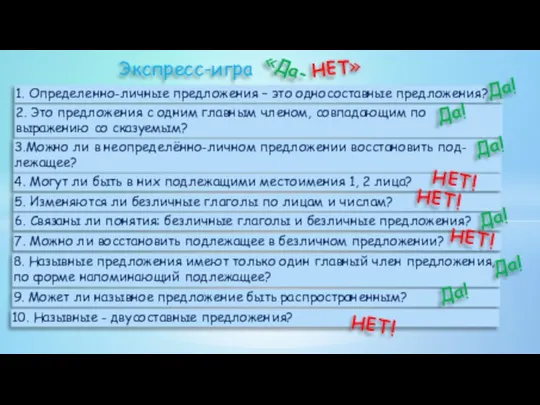 Экспресс-игра «Да- НЕТ»

1. Определенно-личные предложения – это односоставные предложения? Да!

2. Это предложения с одним главным членом, совпадающим по выражению со сказуемым? Да!

3.Можно ли в неопределённо-личном предложении восстановить подлежащее? Да!

4. Могут ли быть в них подлежащими местоимения 1, 2 лица? НЕТ!

5. Изменяются ли безличные глаголы по лицам и числам? НЕТ!

6. Связаны ли понятия: безличные глаголы и безличные предложения? Да!

7. Можно ли восстановить подлежащее в безличном предложении? НЕТ!

8. Назывные предложения имеют только один главный член предложения, по форме напоминающий подлежащее? Да!

9. Может ли назывное предложение быть распространенным? Да!

10. Назывные - двусоставные предложения? НЕТ!